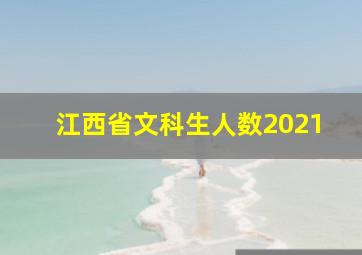 江西省文科生人数2021